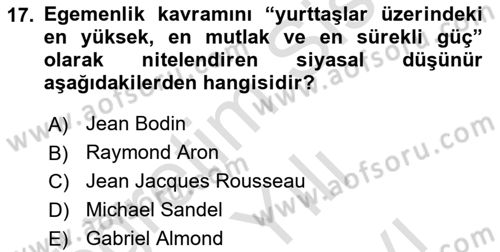 17. Egemenlik kavramını “yurttaşlar üzerindeki en yüksek, en mutlak ve en sürekli güç” olarak nitelendiren siyasal düşünür aşağıdakilerden hangisidir?

A) Jean Bodin
B) Raymond Aron
C) Jean Jacques Rousseau
D) Michael Sandel
E) Gabriel Almond

www.aofsoru.com
www.aofsoru.com
www.aofsoru.com
www.aofsoru.com